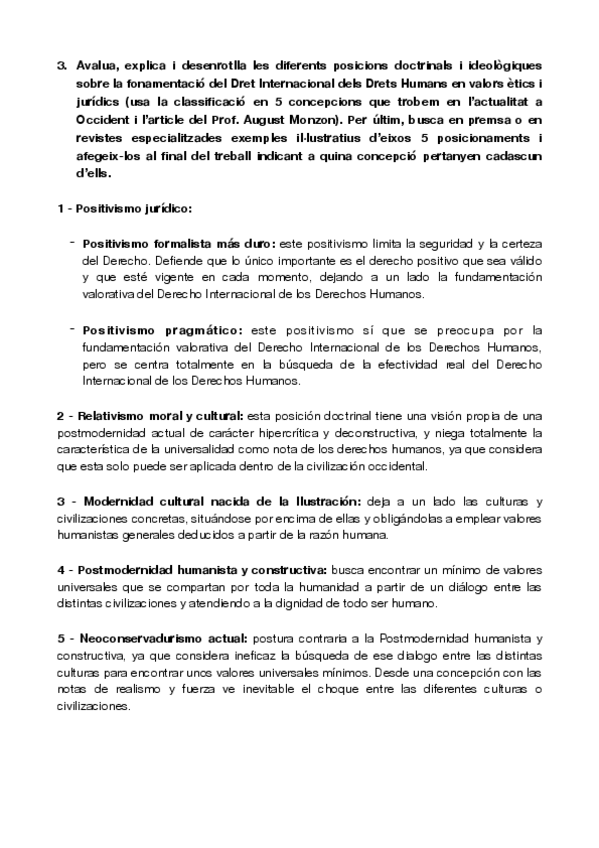 3. Avalua, explica i desenrotlla les diferents posicions doctrinals i ideològiques sobre la fonamentació del Dret Internacional dels Drets Humans en valors ètics i jurídics (usa la classificació en 5 concepcions que trobem en l'actualitat a Occident i l'article del Prof. August Monzon). Per últim, busca en premsa o en revistes especialitzades exemples il·lustratius d'eixos 5 posicionaments i afegeix-los al final del treball indicant a quina concepció pertanyen cadascun d'ells.

1 - Positivismo jurídico:

- Positivismo formalista más duro: este positivismo limita la seguridad y la certeza del Derecho. Defiende que lo único importante es el derecho positivo que sea válido y que esté vigente en cada momento, dejando a un lado la fundamentación valorativa del Derecho Internacional de los Derechos Humanos.

- Positivismo pragmático: este positivismo sí que se preocupa por la fundamentación valorativa del Derecho Internacional de los Derechos Humanos, pero se centra totalmente en la búsqueda de la efectividad real del Derecho Internacional de los Derechos Humanos.

2 - Relativismo moral y cultural: esta posición doctrinal tiene una visión propia de una postmodernidad actual de carácter hipercrítica y deconstructiva, y niega totalmente la característica de la universalidad como nota de los derechos humanos, ya que considera que esta solo puede ser aplicada dentro de la civilización occidental.

3 - Modernidad cultural nacida de la Ilustración: deja a un lado las culturas y civilizaciones concretas, situándose por encima de ellas y obligándolas a emplear valores humanistas generales deducidos a partir de la razón humana.

4 - Postmodernidad humanista y constructiva: busca encontrar un mínimo de valores universales que se compartan por toda la humanidad a partir de un diálogo entre las distintas civilizaciones y atendiendo a la dignidad de todo ser humano.

5 - Neoconservadurismo actual: postura contraria a la Postmodernidad humanista y constructiva, ya que considera ineficaz la búsqueda de ese diálogo entre las distintas culturas para encontrar unos valores universales mínimos. Desde una concepción con las notas de realismo y fuerza ve inevitable el choque entre las diferentes culturas o civilizaciones.